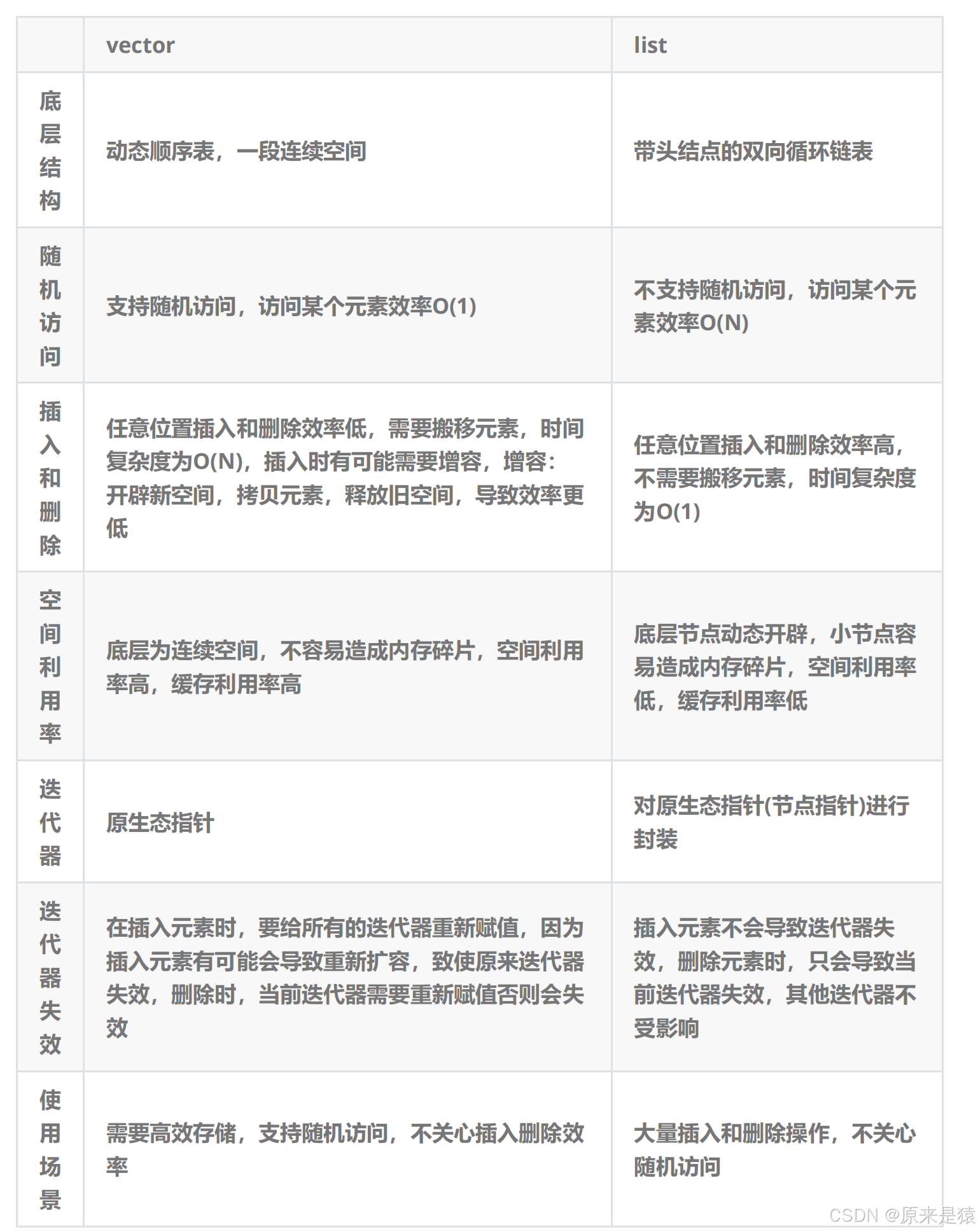 | | vector | list |
|---|---|---|
| 底层结构 | 动态顺序表，一段连续空间 | 带头结点的双向循环链表 |
| 随机访问 | 支持随机访问，访问某个元素效率O(1) | 不支持随机访问，访问某个元素效率O(N) |
| 插入和删除 | 任意位置插入和删除效率低，需要搬移元素，时间复杂度为O(N)，插入时有可能需要增容，增容：开辟新空间，拷贝元素，释放旧空间，导致效率更低 | 任意位置插入和删除效率高，不需要搬移元素，时间复杂度为O(1) |
| 空间利用率 | 底层为连续空间，不容易造成内存碎片，空间利用率高，缓存利用率高 | 底层节点动态开辟，小节点容易造成内存碎片，空间利用率低，缓存利用率低 |
| 迭代器 | 原生态指针 | 对原生态指针(节点指针)进行封装 |
| 迭代器失效 | 在插入元素时，要给所有的迭代器重新赋值，因为插入元素有可能会导致重新扩容，致使原来迭代器失效，删除时，当前迭代器需要重新赋值否则会失效 | 插入元素不会导致迭代器失效，删除元素时，只会导致当前迭代器失效，其他迭代器不受影响 |
| 使用场景 | 需要高效存储，支持随机访问，不关心插入删除效率 | 大量插入和删除操作，不关心随机访问 |

CSDN @原来是猿